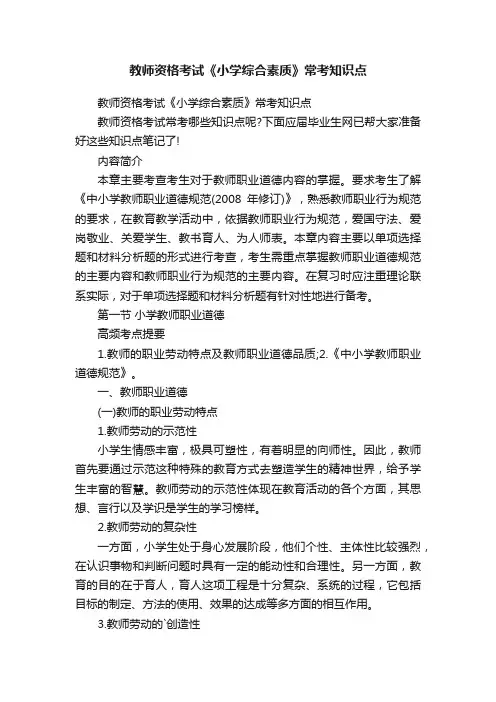 教师资格考试《小学综合素质》常考知识点

教师资格考试《小学综合素质》常考知识点

教师资格考试常考哪些知识点呢?下面应届毕业生网已帮大家准备好这些知识点笔记了!

内容简介

本章主要考查考生对于教师职业道德内容的掌握。要求考生了解《中小学教师职业道德规范(2008 年修订)》，熟悉教师职业行为规范的要求，在教育教学活动中，依据教师职业行为规范，爱国守法、爱岗敬业、关爱学生、教书育人、为人师表。本章内容主要以单项选择题和材料分析题的形式进行考查，考生需重点掌握教师职业道德规范的主要内容和教师职业行为规范的主要内容。在复习时应注重理论联系实际，对于单项选择题和材料分析题有针对性地进行备考。

第一节 小学教师职业道德

高频考点提要

1.教师的职业劳动特点及教师职业道德品质;2.《中小学教师职业道德规范》。

一、教师职业道德

(一)教师的职业劳动特点

1.教师劳动的示范性

小学生情感丰富，极具可塑性，有着明显的向师性。因此，教师首先要通过示范这种特殊的教育方式去塑造学生的精神世界，给予学生丰富的智慧。教师劳动的示范性体现在教育活动的各个方面，其思想、言行以及学识是学生的学习榜样。

2.教师劳动的复杂性

一方面，小学生处于身心发展阶段，他们个性、主体性比较强烈，在认识事物和判断问题时具有一定的能动性和合理性。另一方面，教育的目的在于育人，育人这项工程是十分复杂、系统的过程，它包括目标的制定、方法的使用、效果的达成等多方面的相互作用。

3.教师劳动的`创造性